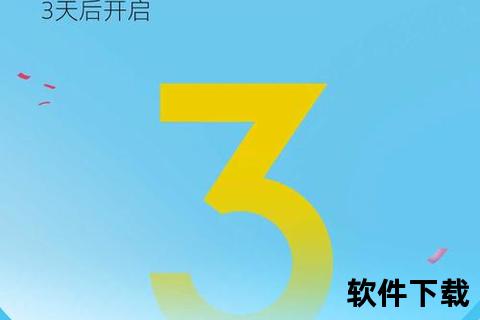 3天后开启

3

软件下载